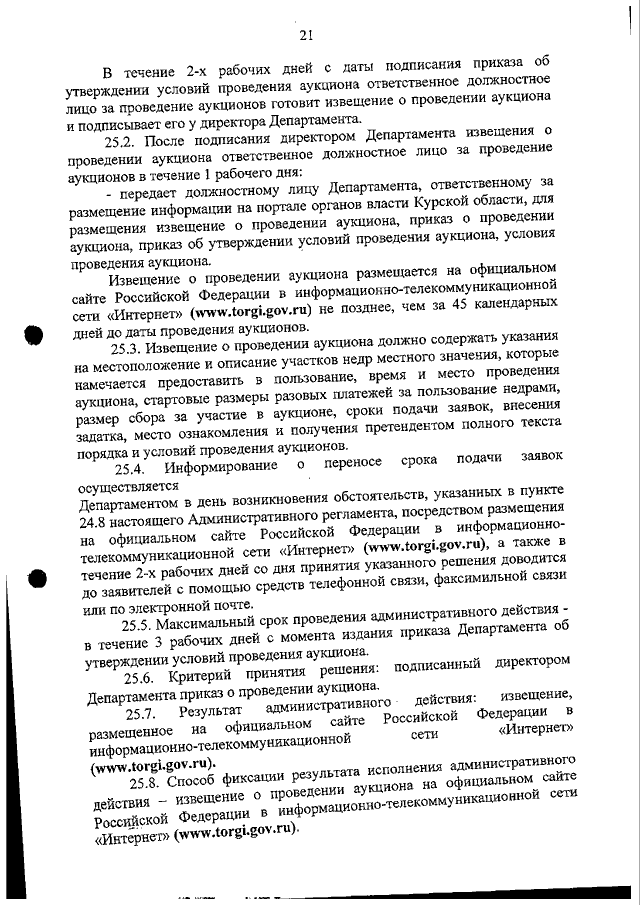 21

В течение 2-х рабочих дней с даты подписания приказа об утверждении условий проведения аукциона ответственное должностное лицо за проведение аукционов готовит извещение о проведении аукциона и подписывает его у директора Департамента.

25.2. После подписания директором Департамента извещения о проведении аукциона ответственное должностное лицо за проведение аукционов в течение 1 рабочего дня:

- передает должностному лицу Департамента, ответственному за размещение информации на портале органов власти Курской области, для размещения извещение о проведении аукциона, приказ о проведении аукциона, приказ об утверждении условий проведения аукциона, условия проведения аукциона.

Извещение о проведении аукциона размещается на официальном сайте Российской Федерации в информационно-телекоммуникационной сети «Интернет» (www.torgi.gov.ru) не позднее, чем за 45 календарных дней до даты проведения аукционов.

25.3. Извещение о проведении аукциона должно содержать указания на местоположение и описание участков недр местного значения, которые намечается предоставить в пользование, время и место проведения аукциона, стартовые размеры разовых платежей за пользование недрами, размер сбора за участие в аукционе, сроки подачи заявок, внесения задатка, место ознакомления и получения претендентом полного текста порядка и условий проведения аукционов.

25.4. Информирование о переносе срока подачи заявок осуществляется
Департаментом в день возникновения обстоятельств, указанных в пункте 24.8 настоящего Административного регламента, посредством размещения на официальном сайте Российской Федерации в информационно-телекоммуникационной сети «Интернет» (www.torgi.gov.ru), а также в течение 2-х рабочих дней со дня принятия указанного решения доводится до заявителей с помощью средств телефонной связи, факсимильной связи или по электронной почте.

25.5. Максимальный срок проведения административного действия - в течение 3 рабочих дней с момента издания приказа Департамента об утверждении условий проведения аукциона.

25.6. Критерий принятия решения: подписанный директором Департамента приказ о проведении аукциона.

25.7. Результат административного действия: извещение, размещенное на официальном сайте Российской Федерации в информационно-телекоммуникационной сети «Интернет» (www.torgi.gov.ru).

25.8. Способ фиксации результата исполнения административного действия – извещение о проведении аукциона на официальном сайте Российской Федерации в информационно-телекоммуникационной сети «Интернет» (www.torgi.gov.ru).